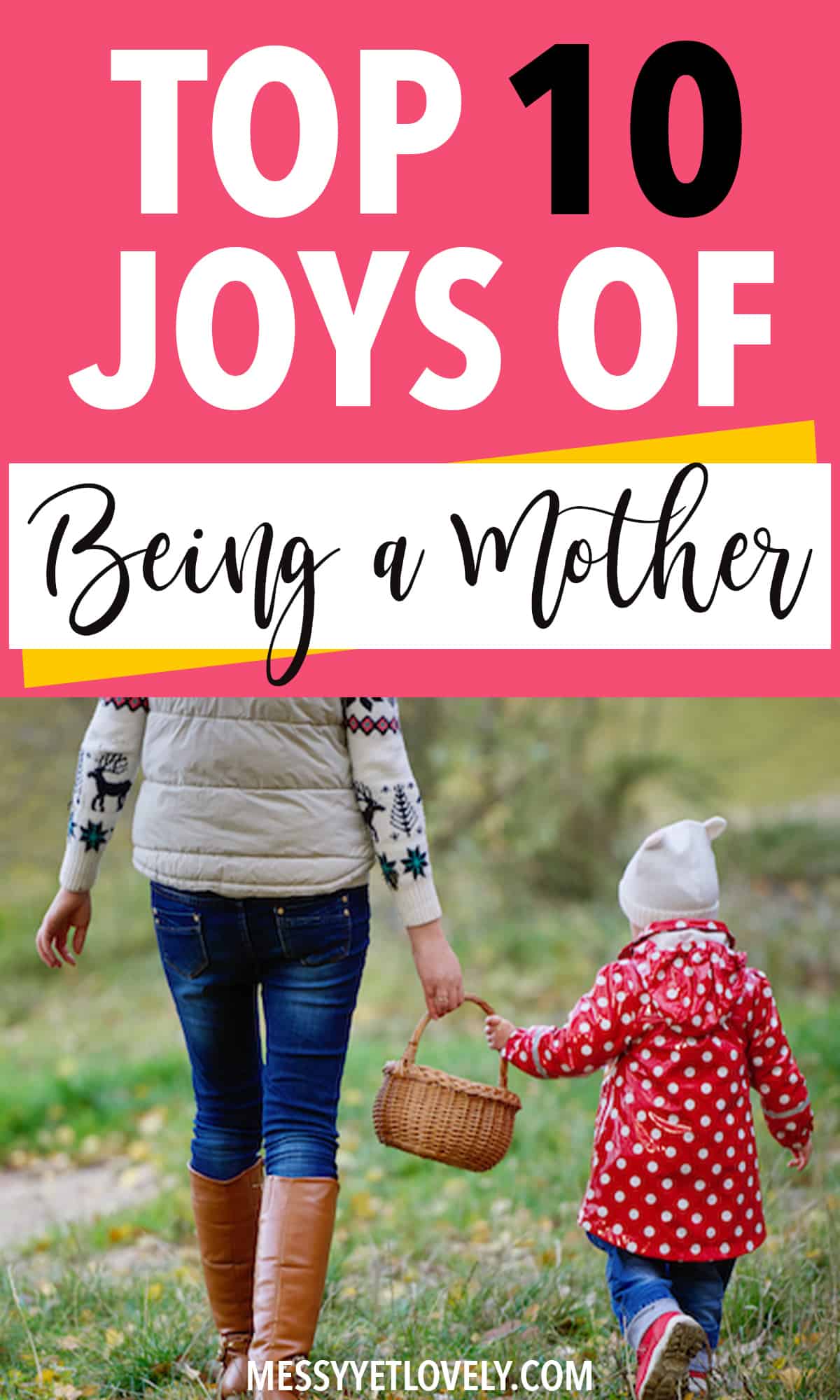 TOP 10 JOYS OF

Being a Mother

MESSYYETLOVELY.COM